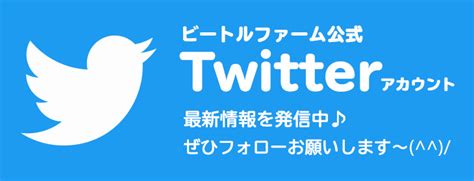 ビートルファーム公式
Twitter アカウント
最新情報を発信中♪
ぜひフォローお願いします~(^^)/